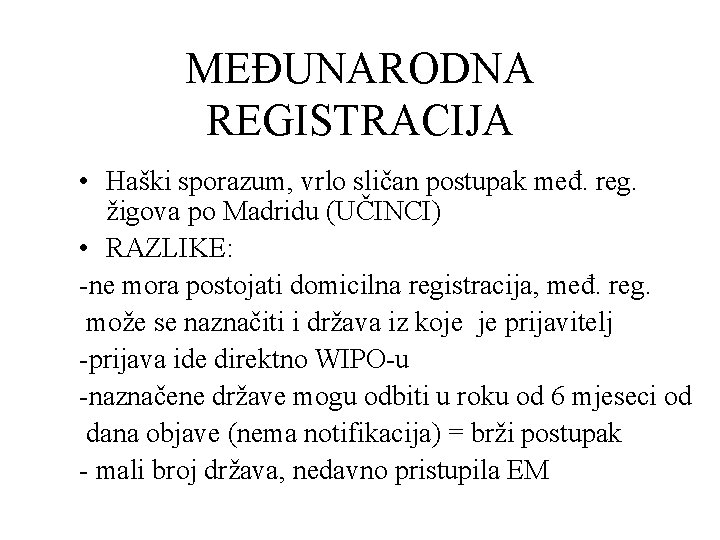 MEĐUNARODNA REGISTRACIJA

• Haški sporazum, vrlo sličan postupak međ. reg. žigova po Madridu (UČINCI)
• RAZLIKE:
-ne mora postojati domicilna registracija, međ. reg. može se naznačiti i država iz koje je prijavitelj
-prijava ide direktno WIPO-u
-naznačene države mogu odbiti u roku od 6 mjeseci od dana objave (nema notifikacija) = brži postupak
- mali broj država, nedavno pristupila EM